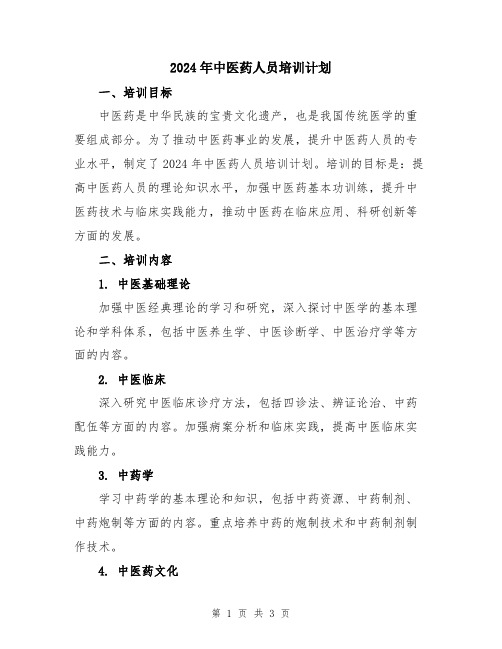 2024年中医药人员培训计划

一、培训目标

中医药是中华民族的宝贵文化遗产，也是我国传统医学的重要组成部分。为了推动中医药事业的发展，提升中医药人员的专业水平，制定了2024年中医药人员培训计划。培训的目标是：提高中医药人员的理论知识水平，加强中医药基本功训练，提升中医药技术与临床实践能力，推动中医药在临床应用、科研创新等方面的发展。

二、培训内容

1. 中医基础理论

加强中医经典理论的学习和研究，深入探讨中医学的基本理论和学科体系，包括中医养生学、中医诊断学、中医治疗学等方面的内容。

2. 中医临床

深入研究中医临床诊疗方法，包括四诊法、辨证论治、中药配伍等方面的内容。加强病案分析和临床实践，提高中医临床实践能力。

3. 中药学

学习中药学的基本理论和知识，包括中药资源、中药制剂、中药炮制等方面的内容。重点培养中药的炮制技术和中药制剂制作技术。

4. 中医药文化

第 1 页 共 3 页